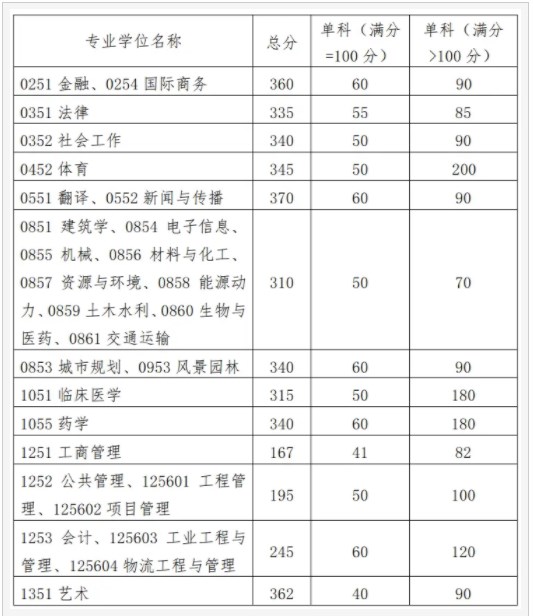 | 专业学位名称 | 总分 | 单科（满分=100 分） | 单科（满分>100 分） |
|---|---|---|---|
| 0251 金融、0254 国际商务 | 360 | 60 | 90 |
| 0351 法律 | 335 | 55 | 85 |
| 0352 社会工作 | 340 | 50 | 90 |
| 0452 体育 | 345 | 50 | 200 |
| 0551 翻译、0552 新闻与传播 | 370 | 60 | 90 |
| 0851 建筑学、0854 电子信息、0855 机械、0856 材料与化工、0857 资源与环境、0858 能源动力、0859 土木水利、0860 生物与医药、0861 交通运输 | 310 | 50 | 70 |
| 0853 城市规划、0953 风景园林 | 340 | 60 | 90 |
| 1051 临床医学 | 315 | 50 | 180 |
| 1055 药学 | 340 | 60 | 180 |
| 1251 工商管理 | 167 | 41 | 82 |
| 1252 公共管理、125601 工程管理、125602 项目管理 | 195 | 50 | 100 |
| 1253 会计、125603 工业工程与管理、125604 物流工程与管理 | 245 | 60 | 120 |
| 1351 艺术 | 362 | 40 | 90 |